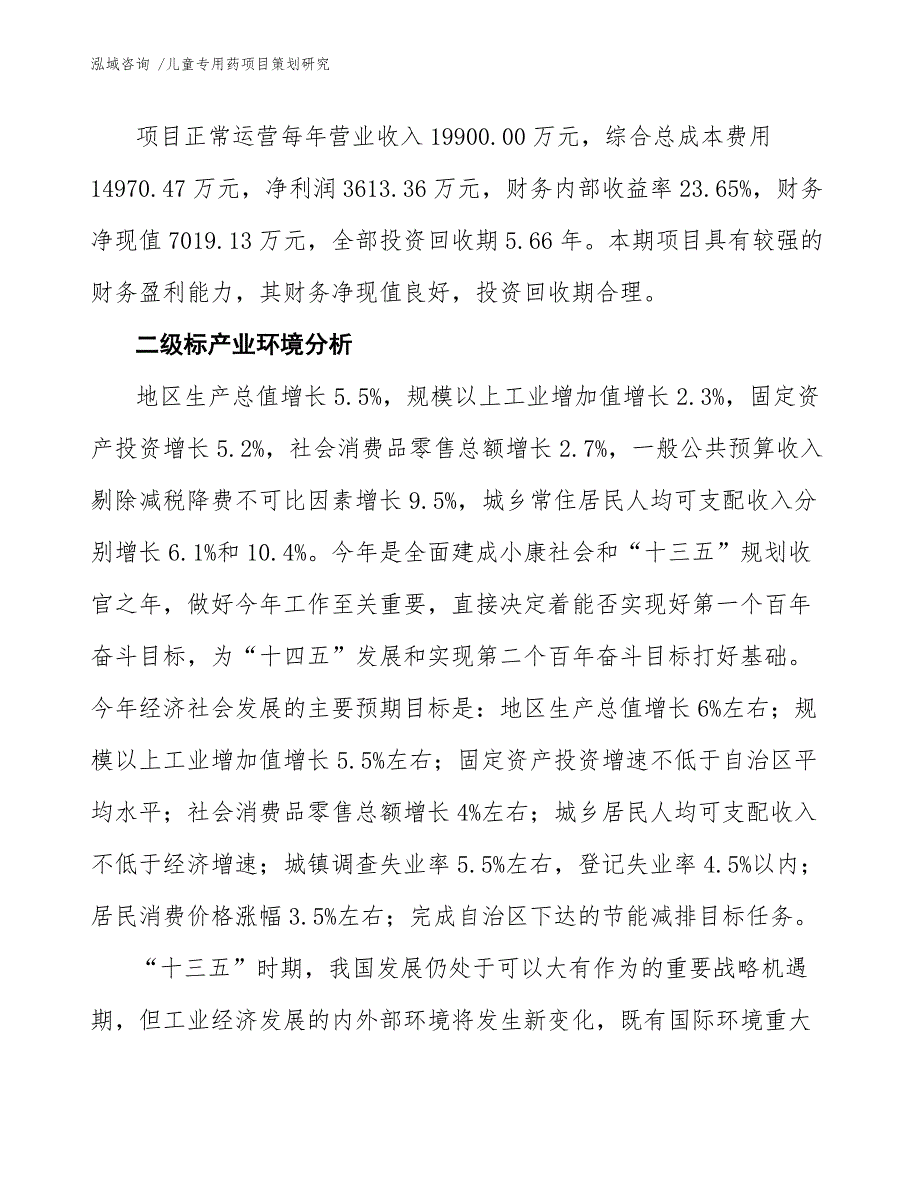 泓域咨询 /儿童专用药项目策划研究

项目正常运营每年营业收入19900.00万元，综合总成本费用14970.47万元，净利润3613.36万元，财务内部收益率23.65%，财务净现值7019.13万元，全部投资回收期5.66年。本期项目具有较强的财务盈利能力，其财务净现值良好，投资回收期合理。

二级标产业环境分析

地区生产总值增长5.5%，规模以上工业增加值增长2.3%，固定资产投资增长5.2%，社会消费品零售总额增长2.7%，一般公共预算收入剔除减税降费不可比因素增长9.5%，城乡常住居民人均可支配收入分别增长6.1%和10.4%。今年是全面建成小康社会和“十三五”规划收官之年，做好今年工作至关重要，直接决定着能否实现好第一个百年奋斗目标，为“十四五”发展和实现第二个百年奋斗目标打好基础。今年经济社会发展的主要预期目标是：地区生产总值增长6%左右；规模以上工业增加值增长5.5%左右；固定资产投资增速不低于自治区平均水平；社会消费品零售总额增长4%左右；城乡居民人均可支配收入不低于经济增速；城镇调查失业率5.5%左右，登记失业率4.5%以内；居民消费价格涨幅3.5%左右；完成自治区下达的节能减排目标任务。

“十三五”时期，我国发展仍处于可以大有作为的重要战略机遇期，但工业经济发展的内外部环境将发生新变化，既有国际环境重大